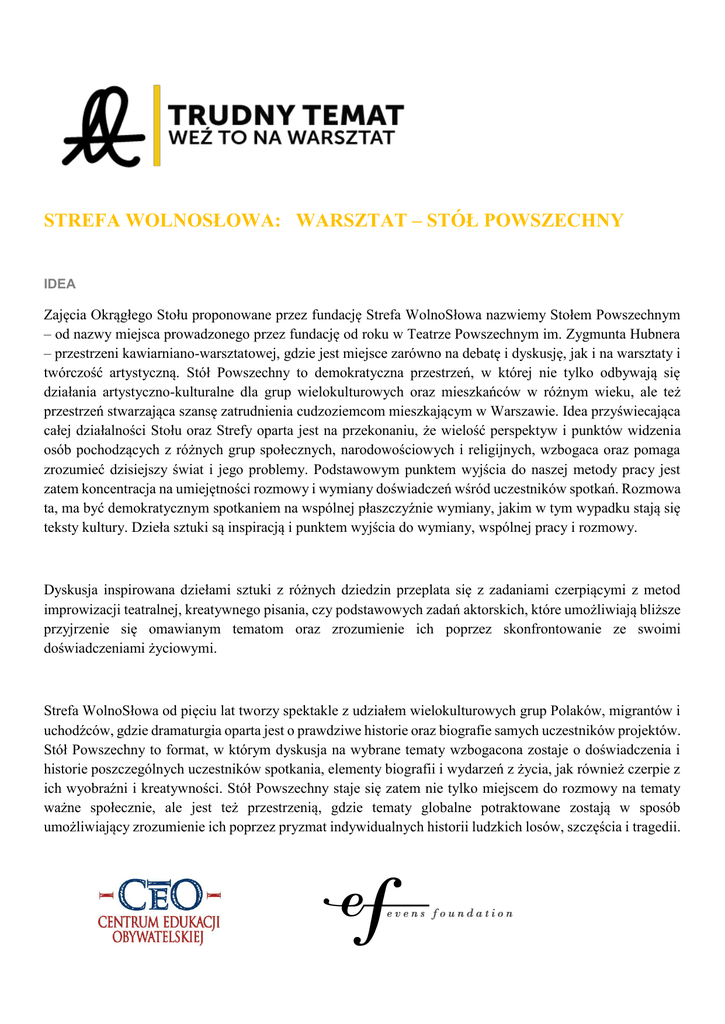 TRUDNY TEMAT
WEŹ TO NA WARSZTAT

STREFA WOLNOSŁOWA: WARSZTAT – STÓŁ POWSZECHNY

IDEA

Zajęcia Okrągłego Stołu proponowane przez fundację Strefa WolnoSłowa nazwiemy Stołem Powszechnym – od nazwy miejsca prowadzonego przez fundację od roku w Teatrze Powszechnym im. Zygmunta Hubnera – przestrzeni kawiarniano-warsztatowej, gdzie jest miejsce zarówno na debatę i dyskusję, jak i na warsztaty i twórczość artystyczną. Stół Powszechny to demokratyczna przestrzeń, w której nie tylko odbywają się działania artystyczno-kulturalne dla grup wielokulturowych oraz mieszkańców w różnym wieku, ale też przestrzeń stwarzająca szansę zatrudnienia cudzoziemcom mieszkającym w Warszawie. Idea przyświecająca całej działalności Stołu oraz Strefy oparta jest na przekonaniu, że wielość perspektyw i punktów widzenia osób pochodzących z różnych grup społecznych, narodowościowych i religijnych, wzbogaca oraz pomaga zrozumieć dzisiejszy świat i jego problemy. Podstawowym punktem wyjścia do naszej metody pracy jest zatem koncentracja na umiejętności rozmowy i wymiany doświadczeń wśród uczestników spotkań. Rozmowa ta, ma być demokratycznym spotkaniem na wspólnej płaszczyźnie wymiany, jakim w tym wypadku stają się teksty kultury. Dzieła sztuki są inspiracją i punktem wyjścia do wymiany, wspólnej pracy i rozmowy.

Dyskusja inspirowana dziełami sztuki z różnych dziedzin przeplata się z zadaniami czerpiącymi z metod improwizacji teatralnej, kreatywnego pisania, czy podstawowych zadań aktorskich, które umożliwiają bliższe przyjrzenie się omawianym tematom oraz zrozumienie ich poprzez skonfrontowanie ze swoimi doświadczeniami życiowymi.

Strefa WolnoSłowa od pięciu lat tworzy spektakle z udziałem wielokulturowych grup Polaków, migrantów i uchodźców, gdzie dramaturgia oparta jest o prawdziwe historie oraz biografie samych uczestników projektów. Stół Powszechny to format, w którym dyskusja na wybrane tematy wzbogacona zostaje o doświadczenia i historie poszczególnych uczestników spotkania, elementy biografii i wydarzeń z życia, jak również czerpie z ich wyobraźni i kreatywności. Stół Powszechny staje się zatem nie tylko miejscem do rozmowy na tematy ważne społecznie, ale jest też przestrzenią, gdzie tematy globalne potraktowane zostają w sposób umożliwiający zrozumienie ich poprzez pryzmat indywidualnych historii ludzkich losów, szczęścia i tragedii.

CEO
CENTRUM EDUKACJI OBYWATELSKIEJ

ef evens foundation